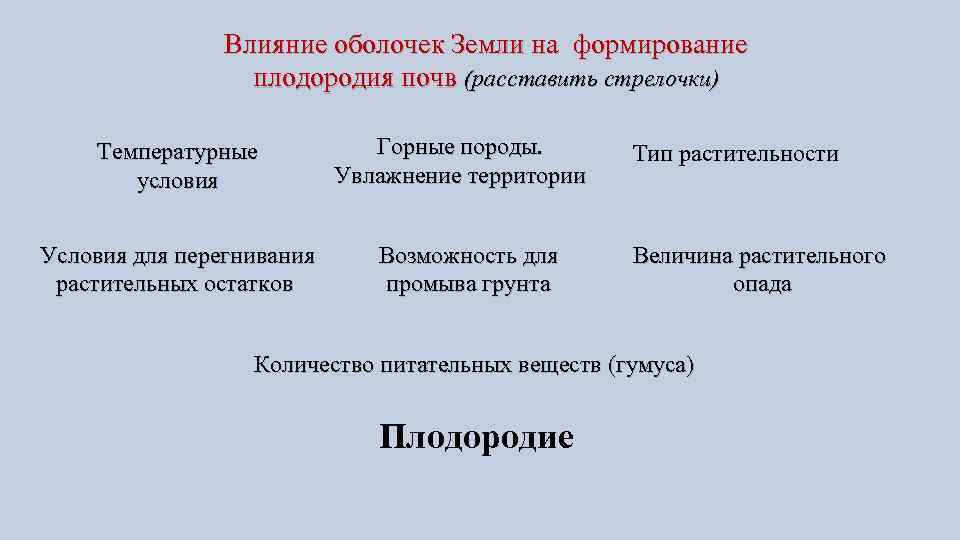 Влияние оболочек Земли на формирование плодородия почв (расставить стрелочки)

Температурные условия

Горные породы. Увлажнение территории

Тип растительности

Условия для перегнивания растительных остатков

Возможность для промыва грунта

Величина растительного опада

Количество питательных веществ (гумуса)

Плодородие